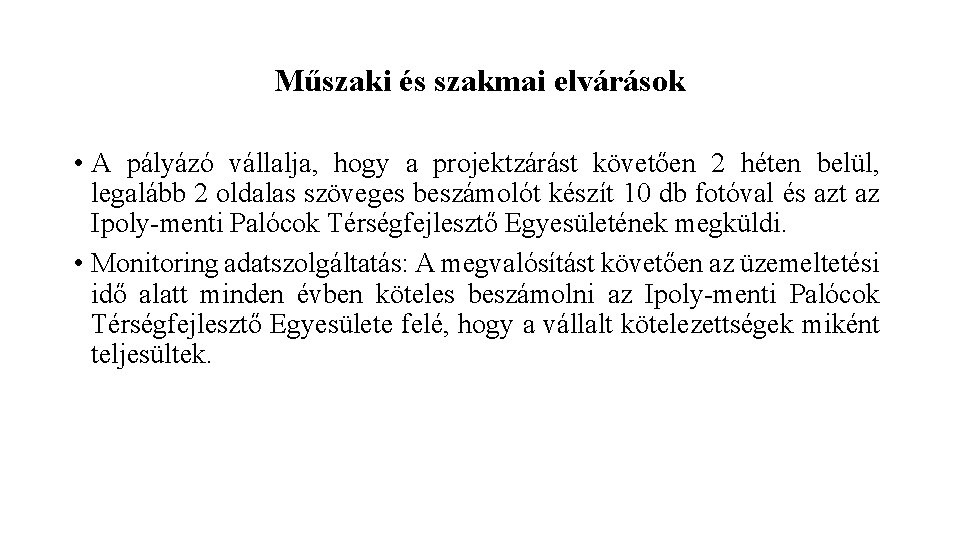 Műszaki és szakmai elvárások

• A pályázó vállalja, hogy a projektzárást követően 2 héten belül, legalább 2 oldalas szöveges beszámolót készít 10 db fotóval és azt az Ipoly-menti Palócok Térségfejlesztő Egyesületének megküldi.

• Monitoring adatszolgáltatás: A megvalósítást követően az üzemeltetési idő alatt minden évben köteles beszámolni az Ipoly-menti Palócok Térségfejlesztő Egyesülete felé, hogy a vállalt kötelezettségek miként teljesültek.